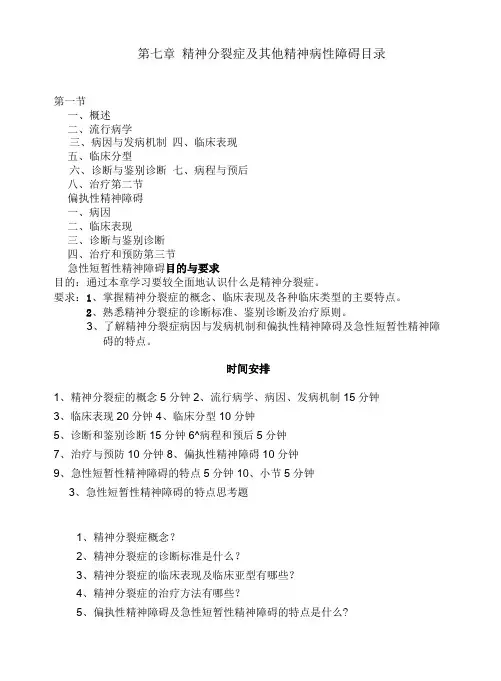 第七章 精神分裂症及其他精神病性障碍目录

第一节
一、概述
二、流行病学
三、病因与发病机制 四、临床表现
五、临床分型
六、诊断与鉴别诊断 七、病程与预后
八、治疗第二节
偏执性精神障碍
一、病因
二、临床表现
三、诊断与鉴别诊断
四、治疗和预防第三节
急性短暂性精神障碍目的与要求
目的：通过本章学习要较全面地认识什么是精神分裂症。
要求：1、掌握精神分裂症的概念、临床表现及各种临床类型的主要特点。
2、熟悉精神分裂症的诊断标准、鉴别诊断及治疗原则。
3、了解精神分裂症病因与发病机制和偏执性精神障碍及急性短暂性精神障碍的特点。

时间安排

1、精神分裂症的概念 5 分钟 2、流行病学、病因、发病机制 15 分钟
3、临床表现 20 分钟 4、临床分型 10 分钟
5、诊断和鉴别诊断 15 分钟 6^病程和预后 5 分钟
7、治疗与预防 10 分钟 8、偏执性精神障碍 10 分钟
9、急性短暂性精神障碍的特点 5 分钟 10、小节 5 分钟
3、急性短暂性精神障碍的特点思考题

1、精神分裂症概念？
2、精神分裂症的诊断标准是什么？
3、精神分裂症的临床表现及临床亚型有哪些？
4、精神分裂症的治疗方法有哪些？
5、偏执性精神障碍及急性短暂性精神障碍的特点是什么？